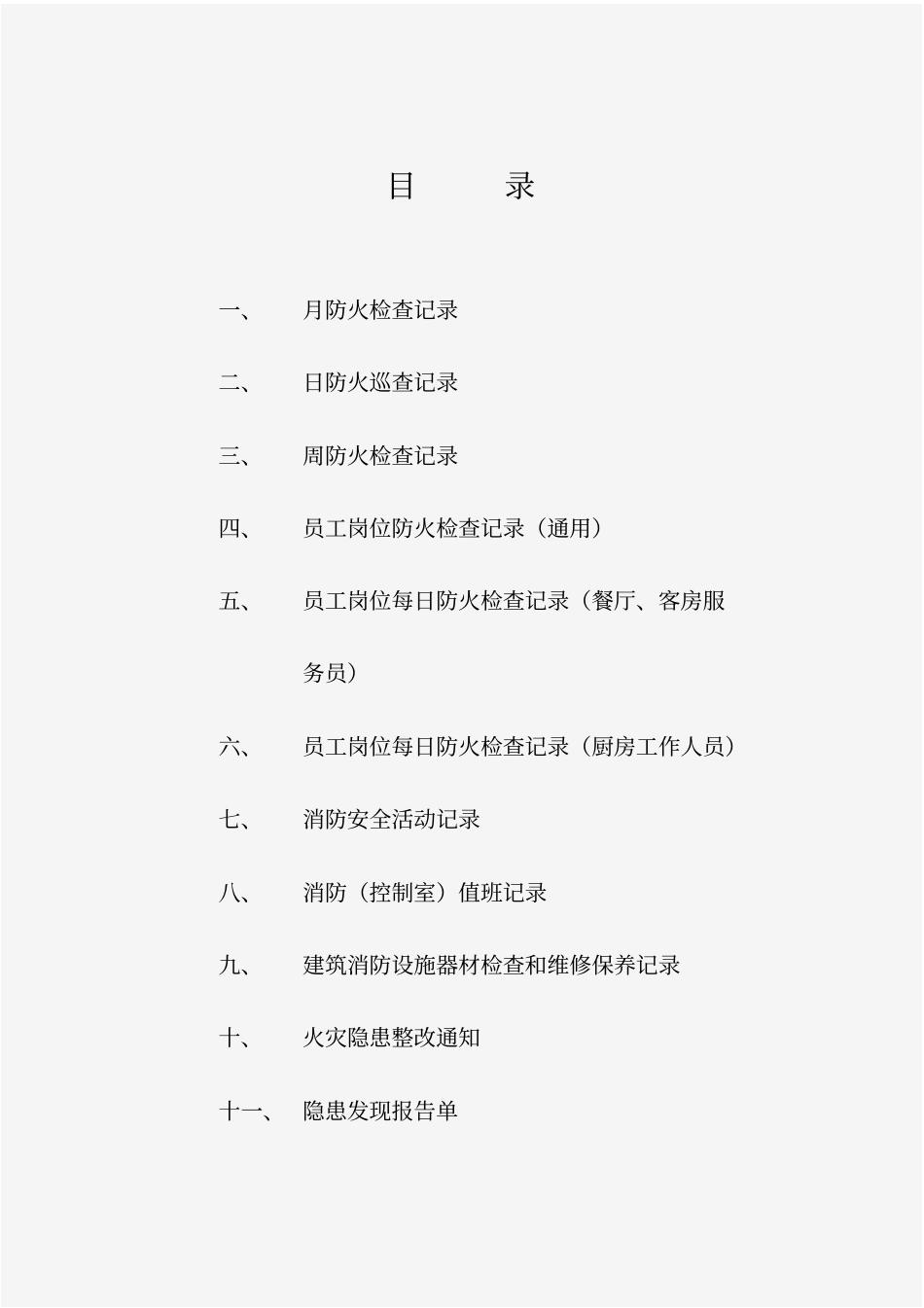 目　录

一、　月防火检查记录

二、　日防火巡查记录

三、　周防火检查记录

四、　员工岗位防火检查记录（通用）

五、　员工岗位每日防火检查记录（餐厅、客房服务员）

六、　员工岗位每日防火检查记录（厨房工作人员）

七、　消防安全活动记录

八、　消防（控制室）值班记录

九、　建筑消防设施器材检查和维修保养记录

十、　火灾隐患整改通知

十一、　隐患发现报告单